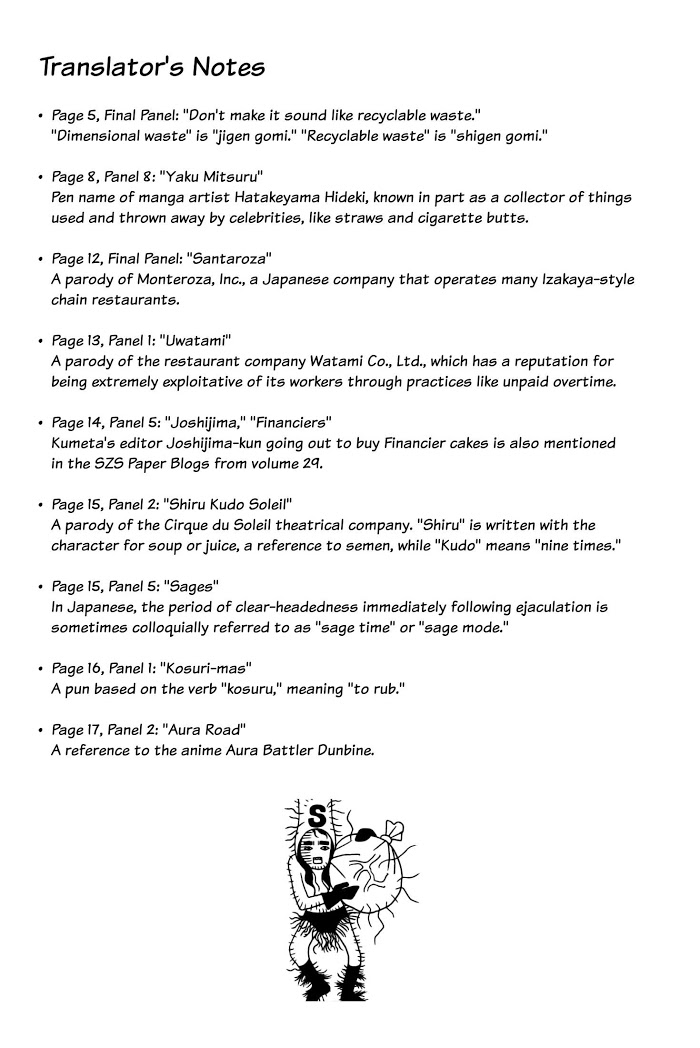 Translator's Notes

• Page 5, Final Panel: "Don't make it sound like recyclable waste." "Dimensional waste" is "jigen gomi." "Recyclable waste" is "shigen gomi."

• Page 8, Panel 8: "Yaku Mitsuru"
Pen name of manga artist Hatakeyama Hideki, known in part as a collector of things used and thrown away by celebrities, like straws and cigarette butts.

• Page 12, Final Panel: "Santaroza"
A parody of Monteroza, Inc., a Japanese company that operates many Izakaya-style chain restaurants.

• Page 13, Panel 1: "Uwatami"
A parody of the restaurant company Watami Co., Ltd., which has a reputation for being extremely exploitative of its workers through practices like unpaid overtime.

• Page 14, Panel 5: "Joshijima," "Financiers"
Kumeta's editor Joshijima-kun going out to buy Financier cakes is also mentioned in the SZS Paper Blogs from volume 29.

• Page 15, Panel 2: "Shiru Kudo Soleil"
A parody of the Cirque du Soleil theatrical company. "Shiru" is written with the character for soup or juice, a reference to semen, while "Kudo" means "nine times."

• Page 15, Panel 5: "Sages"
In Japanese, the period of clear-headedness immediately following ejaculation is sometimes colloquially referred to as "sage time" or "sage mode."

• Page 16, Panel 1: "Kosuri-mas"
A pun based on the verb "kosuru," meaning "to rub."

• Page 17, Panel 2: "Aura Road"
A reference to the anime Aura Battler Dunbine.

S